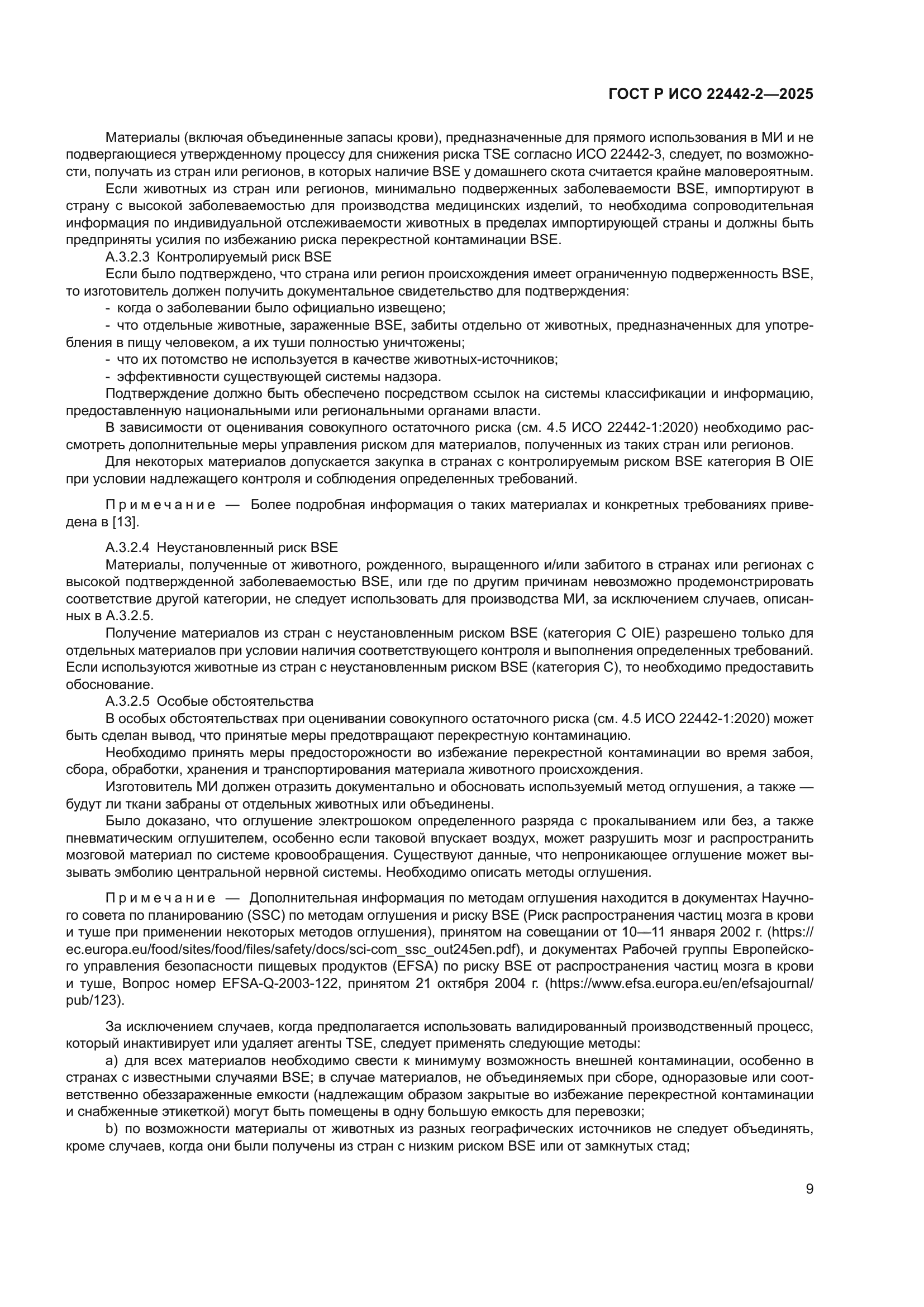 ГОСТ Р ИСО 22442-2—2025

Материалы (включая объединенные запасы крови), предназначенные для прямого использования в МИ и не подвергающиеся утвержденному процессу для снижения риска TSE согласно ИСО 22442-3, следует, по возможности, получать из стран или регионов, в которых наличие BSE у домашнего скота считается крайне маловероятным.

Если животных из стран или регионов, минимально подверженных заболеваемости BSE, импортируют в страну с высокой заболеваемостью для производства медицинских изделий, то необходима сопроводительная информация по индивидуальной отслеживаемости животных в пределах импортирующей страны и должны быть предприняты усилия по избежанию риска перекрестной контаминации BSE.

А.3.2.3 Контролируемый риск BSE

Если было подтверждено, что страна или регион происхождения имеет ограниченную подверженность BSE, то изготовитель должен получить документальное свидетельство для подтверждения:

- когда о заболевании было официально извещено;

- что отдельные животные, зараженные BSE, забиты отдельно от животных, предназначенных для употребления в пищу человеком, а их туши полностью уничтожены;

- что их потомство не используется в качестве животных-источников;

- эффективности существующей системы надзора.

Подтверждение должно быть обеспечено посредством ссылок на системы классификации и информацию, предоставленную национальными или региональными органами власти.

В зависимости от оценивания совокупного остаточного риска (см. 4.5 ИСО 22442-1:2020) необходимо рассмотреть дополнительные меры управления риском для материалов, полученных из таких стран или регионов.

Для некоторых материалов допускается закупка в странах с контролируемым риском BSE категория В OIE при условии надлежащего контроля и соблюдения определенных требований.

Примечание — Более подробная информация о таких материалах и конкретных требованиях приведена в [13].

А.3.2.4 Неустановленный риск BSE

Материалы, полученные от животного, рожденного, выращенного и/или забитого в странах или регионах с высокой подтвержденной заболеваемостью BSE, или где по другим причинам невозможно продемонстрировать соответствие другой категории, не следует использовать для производства МИ, за исключением случаев, описанных в А.3.2.5.

Получение материалов из стран с неустановленным риском BSE (категория С OIE) разрешено только для отдельных материалов при условии наличия соответствующего контроля и выполнения определенных требований. Если используются животные из стран с неустановленным риском BSE (категория С), то необходимо предоставить обоснование.

А.3.2.5 Особые обстоятельства

В особых обстоятельствах при оценивании совокупного остаточного риска (см. 4.5 ИСО 22442-1:2020) может быть сделан вывод, что принятые меры предотвращают перекрестную контаминацию.

Необходимо принять меры предосторожности во избежание перекрестной контаминации во время забоя, сбора, обработки, хранения и транспортирования материала животного происхождения.

Изготовитель МИ должен отразить документально и обосновать используемый метод оглушения, а также — будут ли ткани забраны от отдельных животных или объединены.

Было доказано, что оглушение электрошоком определенного разряда с прокалыванием или без, а также пневматическим оглушителем, особенно если таковой впускает воздух, может разрушить мозг и распространить мозговой материал по системе кровообращения. Существуют данные, что непроникающее оглушение может вызывать эмболию центральной нервной системы. Необходимо описать методы оглушения.

Примечание — Дополнительная информация по методам оглушения находится в документах Научного совета по планированию (SSC) по методам оглушения и риску BSE (Риск распространения частиц мозга в крови и туше при применении некоторых методов оглушения), принятом на совещании от 10—11 января 2002 г. (https://ec.europa.eu/food/sites/food/files/safety/docs/sci-com_ssc_out245en.pdf), и документах Рабочей группы Европейского управления безопасности пищевых продуктов (EFSA) по риску BSE от распространения частиц мозга в крови и туше, Вопрос номер EFSA-Q-2003-122, принятом 21 октября 2004 г. (https://www.efsa.europa.eu/en/efsajournal/pub/123).

За исключением случаев, когда предполагается использовать валидированный производственный процесс, который инактивирует или удаляет агенты TSE, следует применять следующие методы:

a) для всех материалов необходимо свести к минимуму возможность внешней контаминации, особенно в странах с известными случаями BSE; в случае материалов, не объединяемых при сборе, одноразовые или соответственно обеззараженные емкости (надлежащим образом закрытые во избежание перекрестной контаминации и снабженные этикеткой) могут быть помещены в одну большую емкость для перевозки;

b) по возможности материалы от животных из разных географических источников не следует объединять, кроме случаев, когда они были получены из стран с низким риском BSE или от замкнутых стад;

9